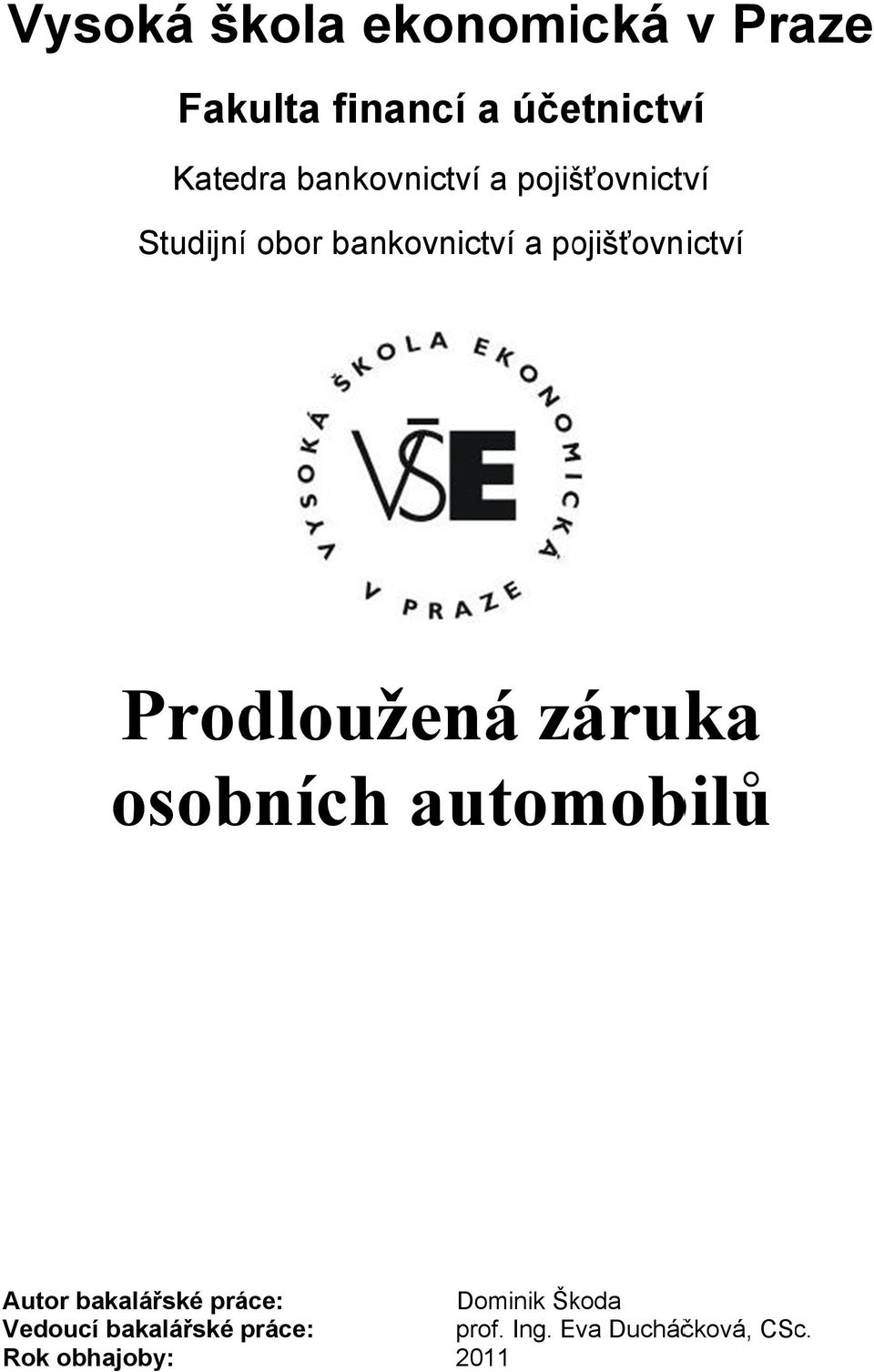 Vysoká škola ekonomická v Praze

Fakulta financí a účetnictví

Katedra bankovnictví a pojišťovnictví

Studijní obor bankovnictví a pojišťovnictví

VYSOKÁ ŠKOLA EKONOMICKÁ V PRAZE

VŠE

Prodloužená záruka osobních automobilů

Autor bakalářské práce: Dominik Škoda
Vedoucí bakalářské práce: prof. Ing. Eva Ducháčková, CSc.
Rok obhajoby: 2011